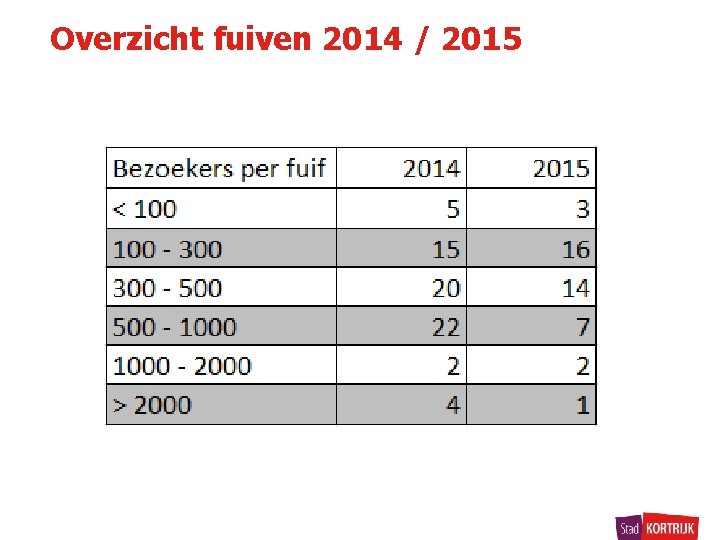 Overzicht fuiven 2014 / 2015

| Bezoekers per fuif | 2014 | 2015 |
|---|---|---|
| < 100 | 5 | 3 |
| 100 - 300 | 15 | 16 |
| 300 - 500 | 20 | 14 |
| 500 - 1000 | 22 | 7 |
| 1000 - 2000 | 2 | 2 |
| > 2000 | 4 | 1 |

Stad KORTRIJK